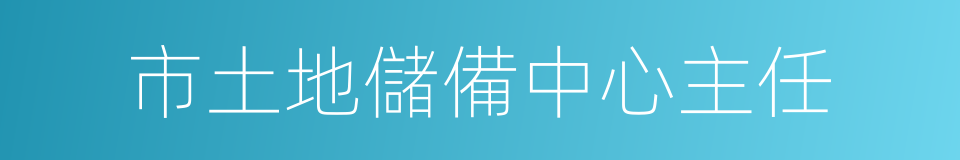 市土地儲備中心主任